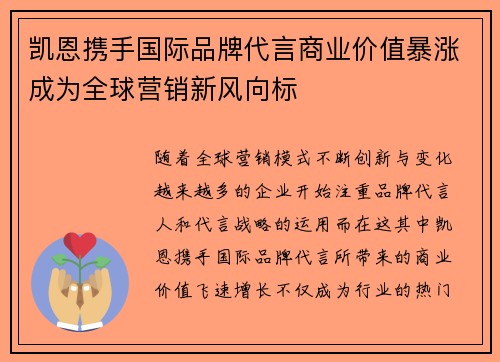 凯恩携手国际品牌代言商业价值暴涨成为全球营销新风向标

随着全球营销模式不断创新与变化越来越多的企业开始注重品牌代言人和代言战略的运用而在这其中凯恩携手国际品牌代言所带来的商业价值飞速增长不仅成为行业的热门